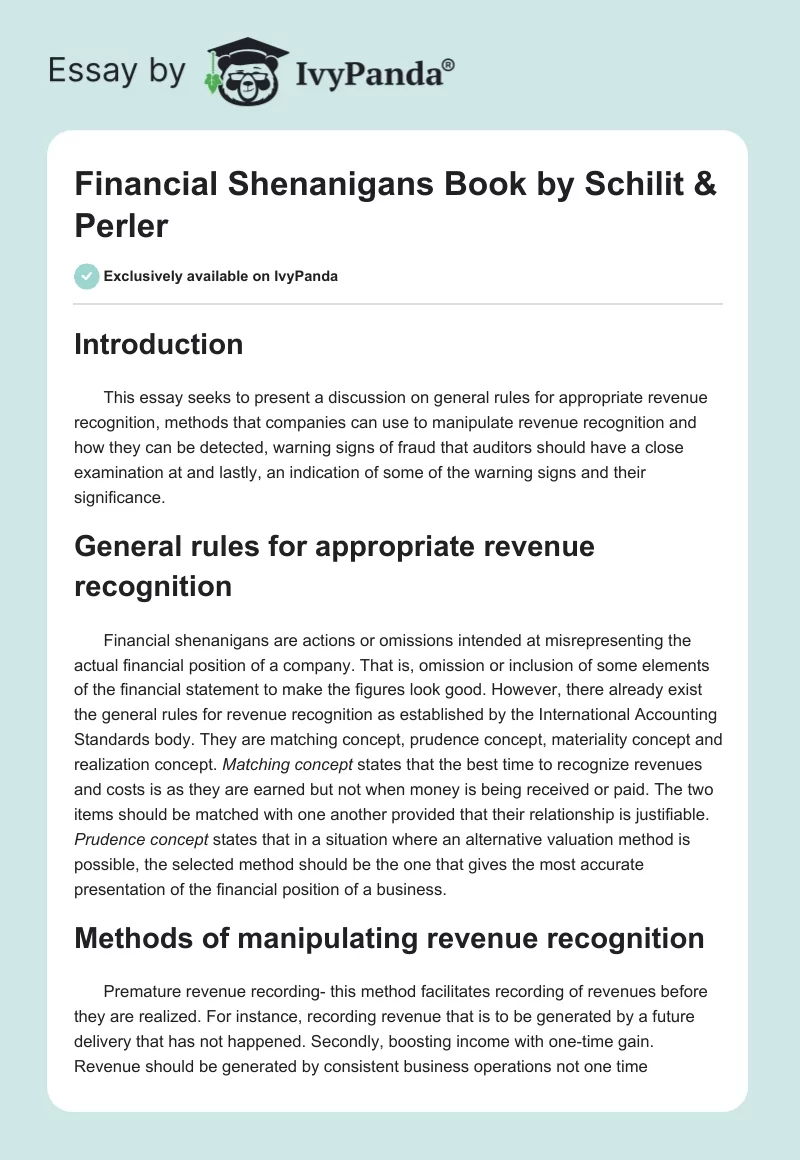 Essay by IvyPanda®

Financial Shenanigans Book by Schilit & Perler

Exclusively available on IvyPanda

Introduction

This essay seeks to present a discussion on general rules for appropriate revenue recognition, methods that companies can use to manipulate revenue recognition and how they can be detected, warning signs of fraud that auditors should have a close examination at and lastly, an indication of some of the warning signs and their significance.

General rules for appropriate revenue recognition

Financial shenanigans are actions or omissions intended at misrepresenting the actual financial position of a company. That is, omission or inclusion of some elements of the financial statement to make the figures look good. However, there already exist the general rules for revenue recognition as established by the International Accounting Standards body. They are matching concept, prudence concept, materiality concept and realization concept. Matching concept states that the best time to recognize revenues and costs is as they are earned but not when money is being received or paid. The two items should be matched with one another provided that their relationship is justifiable. Prudence concept states that in a situation where an alternative valuation method is possible, the selected method should be the one that gives the most accurate presentation of the financial position of a business.

Methods of manipulating revenue recognition

Premature revenue recording- this method facilitates recording of revenues before they are realized. For instance, recording revenue that is to be generated by a future delivery that has not happened. Secondly, boosting income with one-time gain. Revenue should be generated by consistent business operations not one time